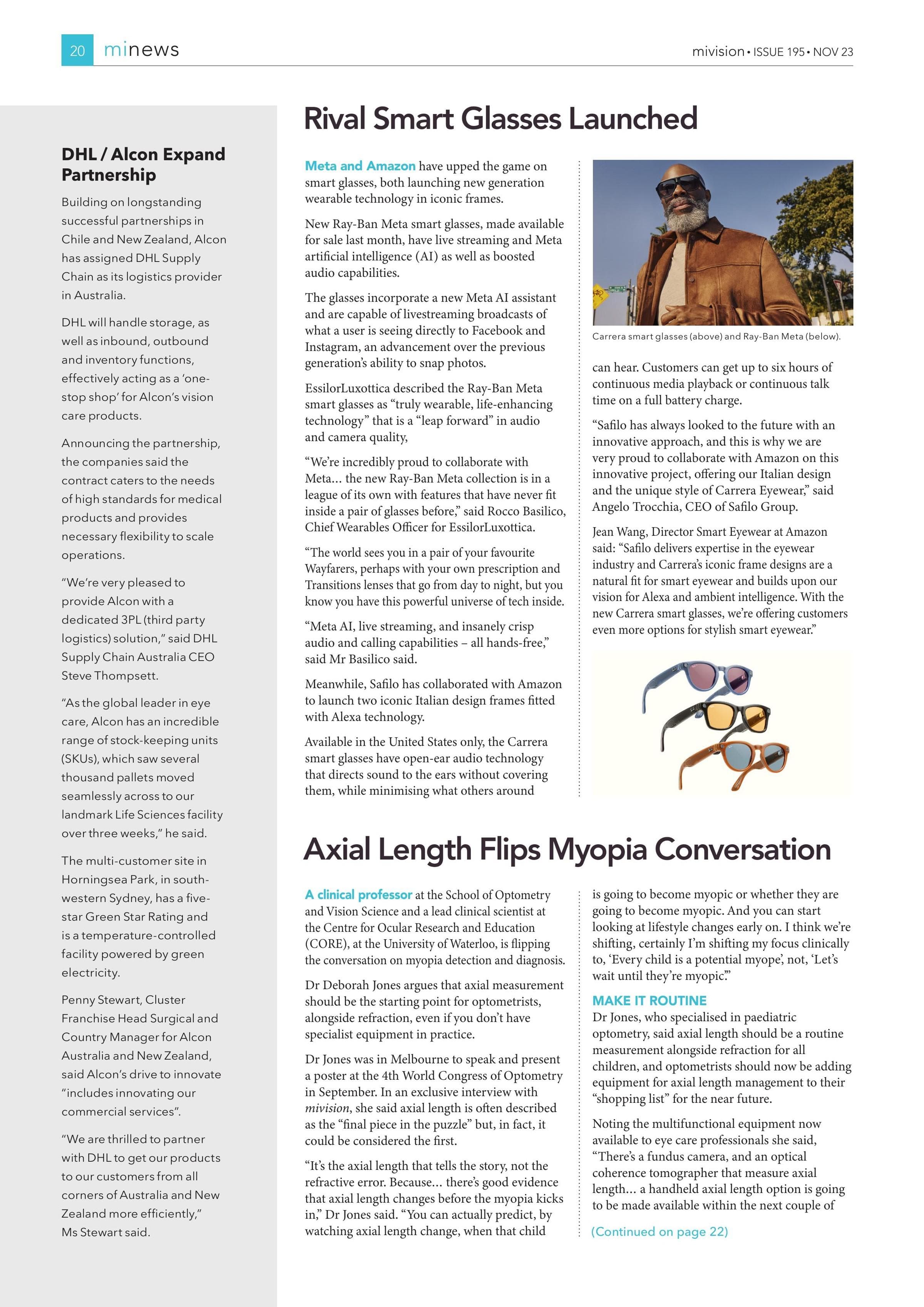 20 minews

mivision • ISSUE 195 • NOV 23

DHL / Alcon Expand Partnership

Building on longstanding successful partnerships in Chile and New Zealand, Alcon has assigned DHL Supply Chain as its logistics provider in Australia.

DHL will handle storage, as well as inbound, outbound and inventory functions, effectively acting as a 'one-stop shop' for Alcon's vision care products.

Announcing the partnership, the companies said the contract caters to the needs of high standards for medical products and provides necessary flexibility to scale operations.

"We're very pleased to provide Alcon with a dedicated 3PL (third party logistics) solution," said DHL Supply Chain Australia CEO Steve Thompsett.

"As the global leader in eye care, Alcon has an incredible range of stock-keeping units (SKUs), which saw several thousand pallets moved seamlessly across to our landmark Life Sciences facility over three weeks," he said.

The multi-customer site in Horningsea Park, in south-western Sydney, has a five-star Green Star Rating and is a temperature-controlled facility powered by green electricity.

Penny Stewart, Cluster Franchise Head Surgical and Country Manager for Alcon Australia and New Zealand, said Alcon's drive to innovate "includes innovating our commercial services".

"We are thrilled to partner with DHL to get our products to our customers from all corners of Australia and New Zealand more efficiently," Ms Stewart said.

Rival Smart Glasses Launched

Meta and Amazon have upped the game on smart glasses, both launching new generation wearable technology in iconic frames.

New Ray-Ban Meta smart glasses, made available for sale last month, have live streaming and Meta artificial intelligence (AI) as well as boosted audio capabilities.

The glasses incorporate a new Meta AI assistant and are capable of livestreaming broadcasts of what a user is seeing directly to Facebook and Instagram, an advancement over the previous generation's ability to snap photos.

EssilorLuxottica described the Ray-Ban Meta smart glasses as "truly wearable, life-enhancing technology" that is a "leap forward" in audio and camera quality,

"We're incredibly proud to collaborate with Meta… the new Ray-Ban Meta collection is in a league of its own with features that have never fit inside a pair of glasses before," said Rocco Basilico, Chief Wearables Officer for EssilorLuxottica.

"The world sees you in a pair of your favourite Wayfarers, perhaps with your own prescription and Transitions lenses that go from day to night, but you know you have this powerful universe of tech inside.

"Meta AI, live streaming, and insanely crisp audio and calling capabilities – all hands-free," said Mr Basilico said.

Meanwhile, Safilo has collaborated with Amazon to launch two iconic Italian design frames fitted with Alexa technology.

Available in the United States only, the Carrera smart glasses have open-ear audio technology that directs sound to the ears without covering them, while minimising what others around

Carrera smart glasses (above) and Ray-Ban Meta (below).

can hear. Customers can get up to six hours of continuous media playback or continuous talk time on a full battery charge.

"Safilo has always looked to the future with an innovative approach, and this is why we are very proud to collaborate with Amazon on this innovative project, offering our Italian design and the unique style of Carrera Eyewear," said Angelo Trocchia, CEO of Safilo Group.

Jean Wang, Director Smart Eyewear at Amazon said: "Safilo delivers expertise in the eyewear industry and Carrera's iconic frame designs are a natural fit for smart eyewear and builds upon our vision for Alexa and ambient intelligence. With the new Carrera smart glasses, we're offering customers even more options for stylish smart eyewear."

Axial Length Flips Myopia Conversation

A clinical professor at the School of Optometry and Vision Science and a lead clinical scientist at the Centre for Ocular Research and Education (CORE), at the University of Waterloo, is flipping the conversation on myopia detection and diagnosis.

Dr Deborah Jones argues that axial measurement should be the starting point for optometrists, alongside refraction, even if you don't have specialist equipment in practice.

Dr Jones was in Melbourne to speak and present a poster at the 4th World Congress of Optometry in September. In an exclusive interview with mivision, she said axial length is often described as the "final piece in the puzzle" but, in fact, it could be considered the first.

"It's the axial length that tells the story, not the refractive error. Because… there's good evidence that axial length changes before the myopia kicks in," Dr Jones said. "You can actually predict, by watching axial length change, when that child is going to become myopic or whether they are going to become myopic. And you can start looking at lifestyle changes early on. I think we're shifting, certainly I'm shifting my focus clinically to, 'Every child is a potential myope', not, 'Let's wait until they're myopic.'"

MAKE IT ROUTINE
Dr Jones, who specialised in paediatric optometry, said axial length should be a routine measurement alongside refraction for all children, and optometrists should now be adding equipment for axial length management to their "shopping list" for the near future.

Noting the multifunctional equipment now available to eye care professionals she said, "There's a fundus camera, and an optical coherence tomographer that measure axial length… a handheld axial length option is going to be made available within the next couple of

(Continued on page 22)